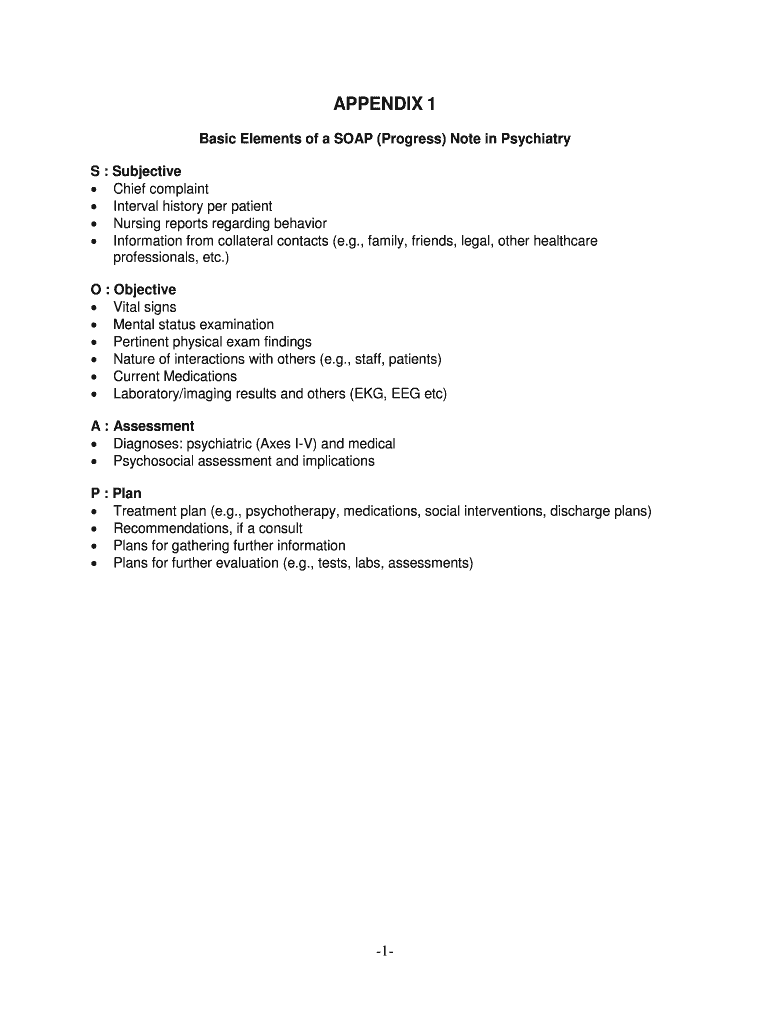 APPENDIX 1

Basic Elements of a SOAP (Progress) Note in Psychiatry

S : Subjective
• Chief complaint
• Interval history per patient
• Nursing reports regarding behavior
• Information from collateral contacts (e.g., family, friends, legal, other healthcare professionals, etc.)

O : Objective
• Vital signs
• Mental status examination
• Pertinent physical exam findings
• Nature of interactions with others (e.g., staff, patients)
• Current Medications
• Laboratory/imaging results and others (EKG, EEG etc)

A : Assessment
• Diagnoses: psychiatric (Axes I-V) and medical
• Psychosocial assessment and implications

P : Plan
• Treatment plan (e.g., psychotherapy, medications, social interventions, discharge plans)
• Recommendations, if a consult
• Plans for gathering further information
• Plans for further evaluation (e.g., tests, labs, assessments)

-1-